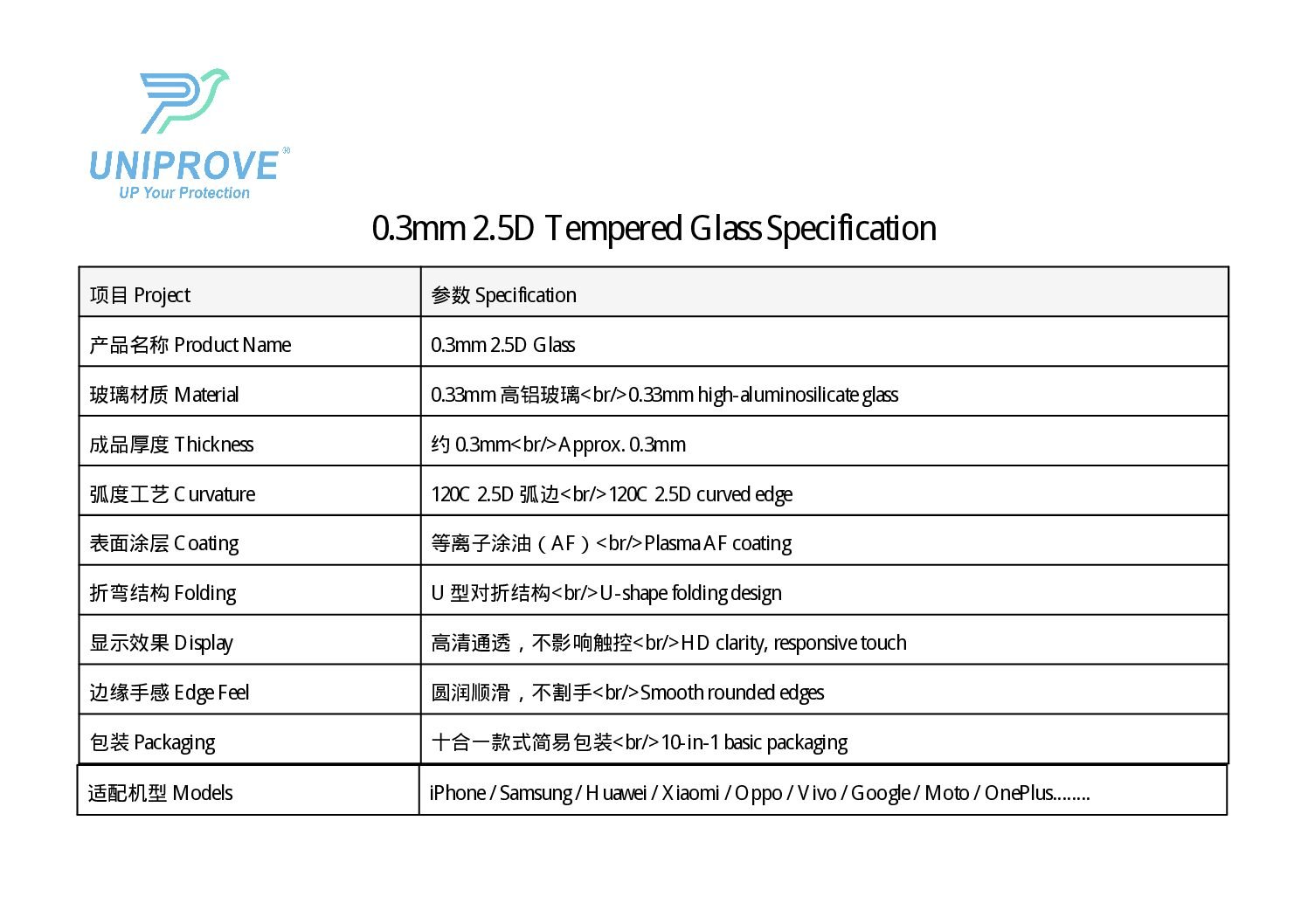 UNIPROVE®
UP Your Protection

0.3mm 2.5D Tempered Glass Specification

| 项目 Project | 参数 Specification |
|---|---|
| 产品名称 Product Name | 0.3mm 2.5D Glass |
| 玻璃材质 Material | 0.33mm 高铝玻璃<br/>0.33mm high-aluminosilicate glass |
| 成品厚度 Thickness | 约 0.3mm<br/>Approx. 0.3mm |
| 弧度工艺 Curvature | 120C 2.5D 弧边<br/>120C 2.5D curved edge |
| 表面涂层 Coating | 等离子涂油（AF）<br/>Plasma AF coating |
| 折弯结构 Folding | U 型对折结构<br/>U-shape folding design |
| 显示效果 Display | 高清通透，不影响触控<br/>HD clarity, responsive touch |
| 边缘手感 Edge Feel | 圆润顺滑，不割手<br/>Smooth rounded edges |
| 包装 Packaging | 十合一款式简易包装<br/>10-in-1 basic packaging |
| 适配机型 Models | iPhone / Samsung / Huawei / Xiaomi / Oppo / Vivo / Google / Moto / OnePlus........ |